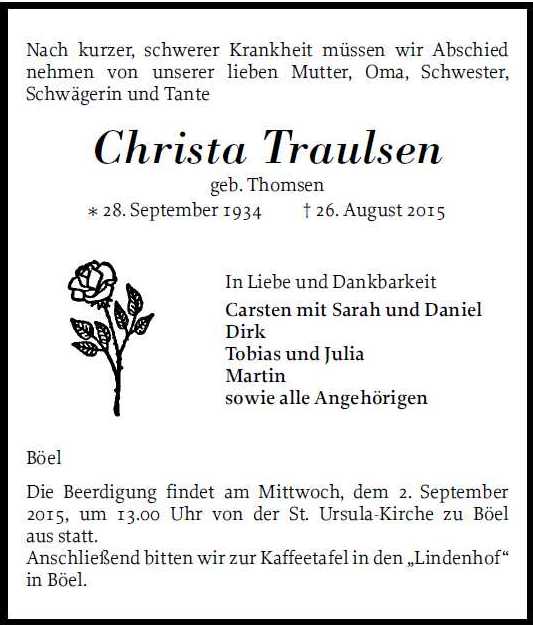 Nach kurzer, schwerer Krankheit müssen wir Abschied nehmen von unserer lieben Mutter, Oma, Schwester, Schwägerin und Tante

Christa Traulsen
geb. Thomsen
∗ 28. September 1934 † 26. August 2015

In Liebe und Dankbarkeit
Carsten mit Sarah und Daniel
Dirk
Tobias und Julia
Martin
sowie alle Angehörigen

Böel

Die Beerdigung findet am Mittwoch, dem 2. September 2015, um 13.00 Uhr von der St. Ursula-Kirche zu Böel aus statt.
Anschließend bitten wir zur Kaffeetafel in den „Lindenhof“ in Böel.